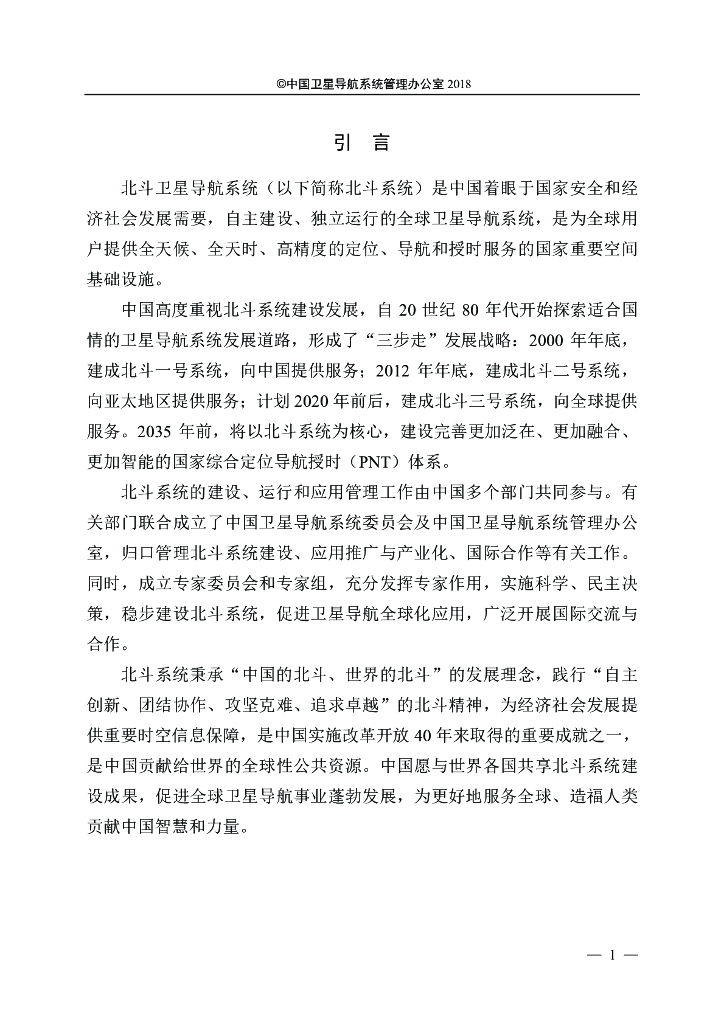 ©中国卫星导航系统管理办公室 2018

引　言

北斗卫星导航系统（以下简称北斗系统）是中国着眼于国家安全和经济社会发展需要，自主建设、独立运行的全球卫星导航系统，是为全球用户提供全天候、全天时、高精度的定位、导航和授时服务的国家重要空间基础设施。

中国高度重视北斗系统建设发展，自 20 世纪 80 年代开始探索适合国情的卫星导航系统发展道路，形成了“三步走”发展战略：2000 年年底，建成北斗一号系统，向中国提供服务；2012 年年底，建成北斗二号系统，向亚太地区提供服务；计划 2020 年前后，建成北斗三号系统，向全球提供服务。2035 年前，将以北斗系统为核心，建设完善更加泛在、更加融合、更加智能的国家综合定位导航授时（PNT）体系。

北斗系统的建设、运行和应用管理工作由中国多个部门共同参与。有关部门联合成立了中国卫星导航系统委员会及中国卫星导航系统管理办公室，归口管理北斗系统建设、应用推广与产业化、国际合作等有关工作。同时，成立专家委员会和专家组，充分发挥专家作用，实施科学、民主决策，稳步建设北斗系统，促进卫星导航全球化应用，广泛开展国际交流与合作。

北斗系统秉承“中国的北斗、世界的北斗”的发展理念，践行“自主创新、团结协作、攻坚克难、追求卓越”的北斗精神，为经济社会发展提供重要时空信息保障，是中国实施改革开放 40 年来取得的重要成就之一，是中国贡献给世界的全球性公共资源。中国愿与世界各国共享北斗系统建设成果，促进全球卫星导航事业蓬勃发展，为更好地服务全球、造福人类贡献中国智慧和力量。

— 1 —